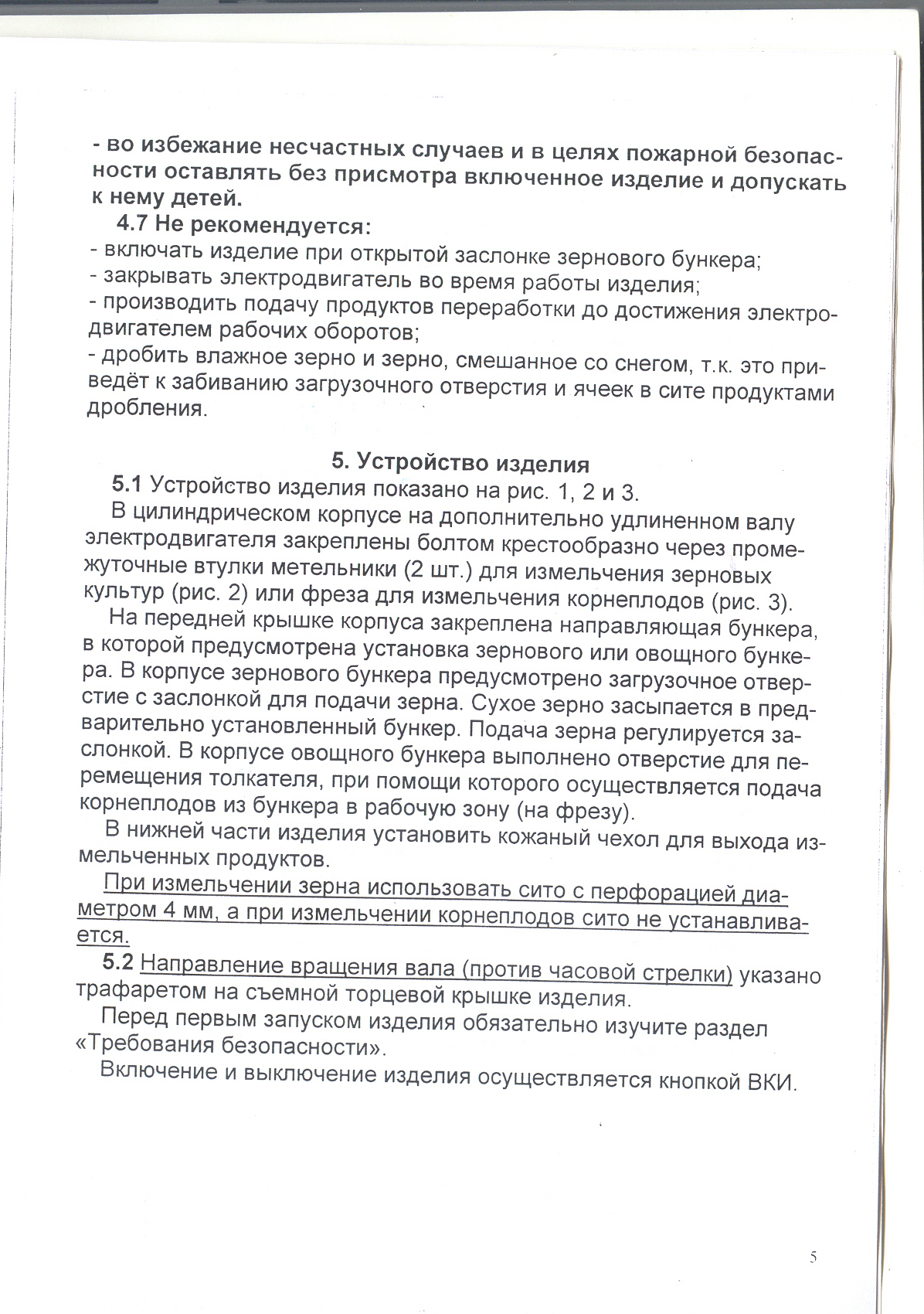 - во избежание несчастных случаев и в целях пожарной безопасности оставлять без присмотра включенное изделие и допускать к нему детей.

4.7 Не рекомендуется:
- включать изделие при открытой заслонке зернового бункера;
- закрывать электродвигатель во время работы изделия;
- производить подачу продуктов переработки до достижения электродвигателем рабочих оборотов;
- дробить влажное зерно и зерно, смешанное со снегом, т.к. это приведёт к забиванию загрузочного отверстия и ячеек в сите продуктами дробления.

5. Устройство изделия

5.1 Устройство изделия показано на рис. 1, 2 и 3.

В цилиндрическом корпусе на дополнительно удлиненном валу электродвигателя закреплены болтом крестообразно через промежуточные втулки метельники (2 шт.) для измельчения зерновых культур (рис. 2) или фреза для измельчения корнеплодов (рис. 3).

На передней крышке корпуса закреплена направляющая бункера, в которой предусмотрена установка зернового или овощного бункера. В корпусе зернового бункера предусмотрено загрузочное отверстие с заслонкой для подачи зерна. Сухое зерно засыпается в предварительно установленный бункер. Подача зерна регулируется заслонкой. В корпусе овощного бункера выполнено отверстие для перемещения толкателя, при помощи которого осуществляется подача корнеплодов из бункера в рабочую зону (на фрезу).

В нижней части изделия установить кожаный чехол для выхода измельченных продуктов.

При измельчении зерна использовать сито с перфорацией диаметром 4 мм, а при измельчении корнеплодов сито не устанавливается.

5.2 Направление вращения вала (против часовой стрелки) указано трафаретом на съемной торцевой крышке изделия.

Перед первым запуском изделия обязательно изучите раздел «Требования безопасности».

Включение и выключение изделия осуществляется кнопкой ВКИ.

5